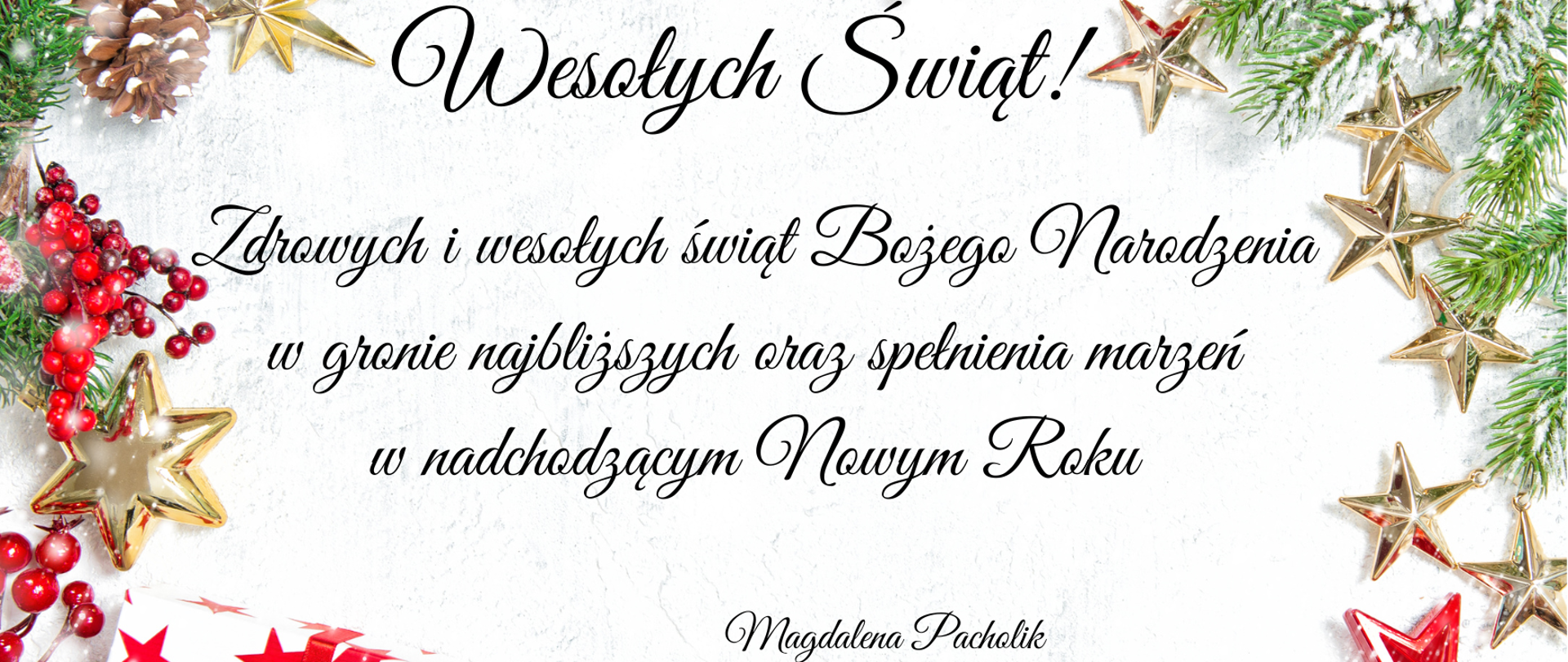 Wesołych Świąt!

Zdrowych i wesołych świąt Bożego Narodzenia w gronie najbliższych oraz spełnienia marzeń w nadchodzącym Nowym Roku

Magdalena Pacholik